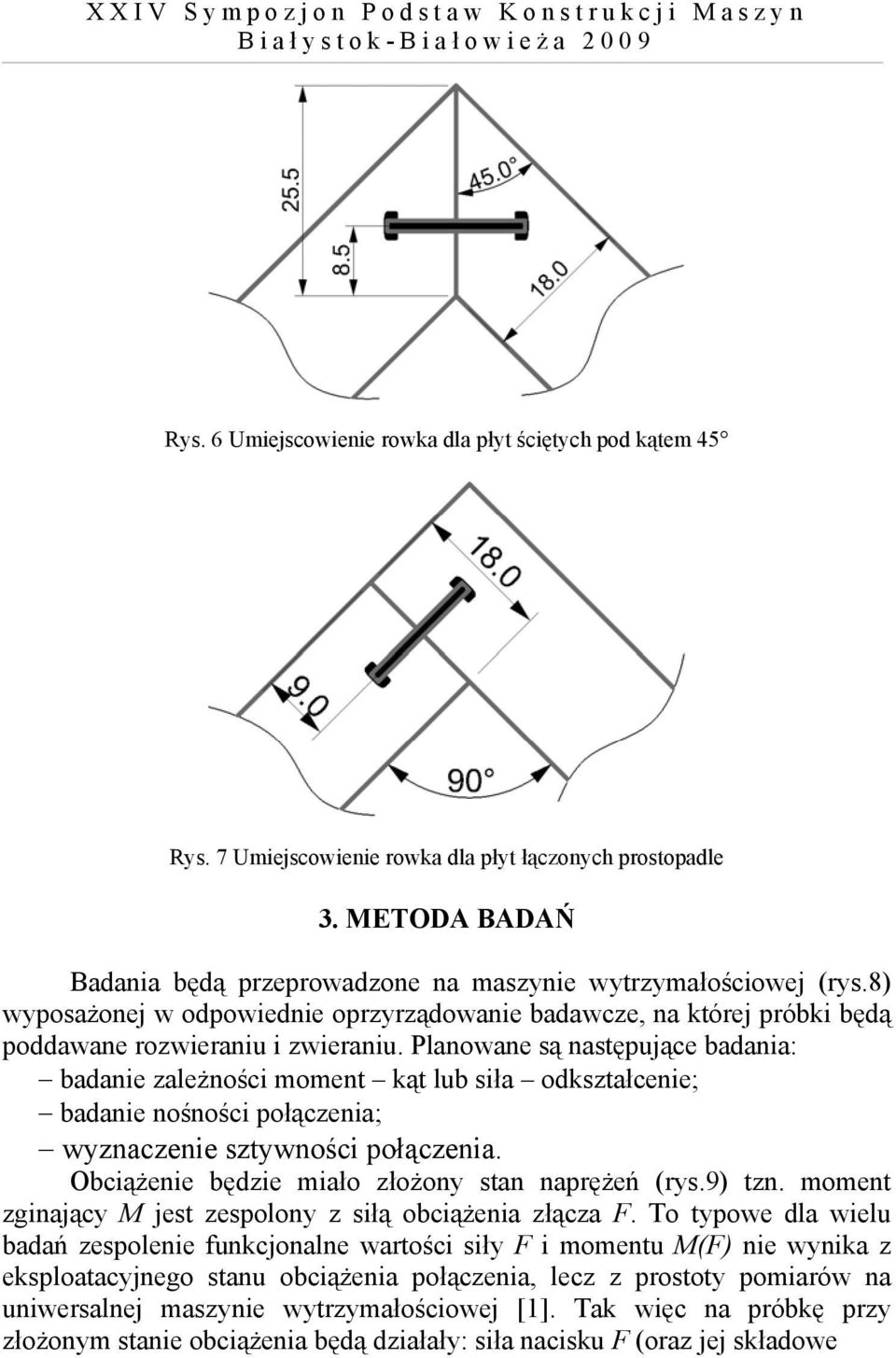 XXIV Sympozjon Podstaw Konstrukcji Maszyn
Białystok-Białowieża 2009

25.5
8.5
45.0°
18.0

Rys. 6 Umiejscowienie rowka dla płyt ściętych pod kątem 45°

18.0
9.0
90°

Rys. 7 Umiejscowienie rowka dla płyt łączonych prostopadle

3. METODA BADAŃ

Badania będą przeprowadzone na maszynie wytrzymałościowej (rys.8) wyposażonej w odpowiednie oprzyrządowanie badawcze, na której próbki będą poddawane rozwieraniu i zwieraniu. Planowane są następujące badania:
– badanie zależności moment – kąt lub siła – odkształcenie;
– badanie nośności połączenia;
– wyznaczenie sztywności połączenia.

Obciążenie będzie miało złożony stan naprężeń (rys.9) tzn. moment zginający $M$ jest zespolony z siłą obciążenia złącza $F$. To typowe dla wielu badań zespolenie funkcjonalne wartości siły $F$ i momentu $M(F)$ nie wynika z eksploatacyjnego stanu obciążenia połączenia, lecz z prostoty pomiarów na uniwersalnej maszynie wytrzymałościowej [1]. Tak więc na próbkę przy złożonym stanie obciążenia będą działały: siła nacisku $F$ (oraz jej składowe